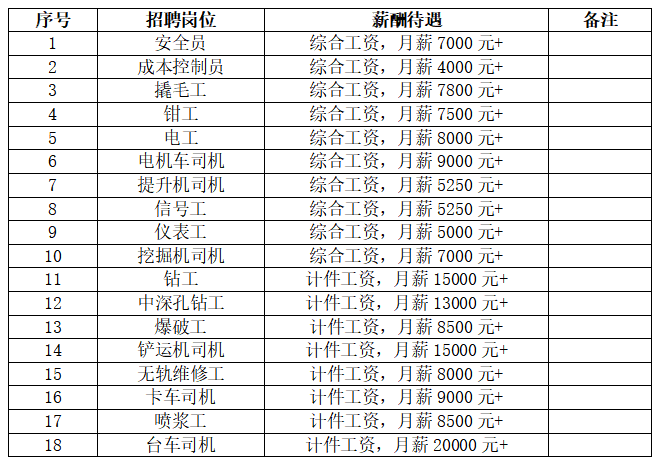 | 序号 | 招聘岗位 | 薪酬待遇 | 备注 |
|---|---|---|---|
| 1 | 安全员 | 综合工资，月薪 7000 元+ | |
| 2 | 成本控制员 | 综合工资，月薪 4000 元+ | |
| 3 | 撬毛工 | 综合工资，月薪 7800 元+ | |
| 4 | 钳工 | 综合工资，月薪 7500 元+ | |
| 5 | 电工 | 综合工资，月薪 8000 元+ | |
| 6 | 电机车司机 | 综合工资，月薪 9000 元+ | |
| 7 | 提升机司机 | 综合工资，月薪 5250 元+ | |
| 8 | 信号工 | 综合工资，月薪 5250 元+ | |
| 9 | 仪表工 | 综合工资，月薪 5000 元+ | |
| 10 | 挖掘机司机 | 综合工资，月薪 7000 元+ | |
| 11 | 钻工 | 计件工资，月薪 15000 元+ | |
| 12 | 中深孔钻工 | 计件工资，月薪 13000 元+ | |
| 13 | 爆破工 | 计件工资，月薪 8500 元+ | |
| 14 | 铲运机司机 | 计件工资，月薪 15000 元+ | |
| 15 | 无轨维修工 | 计件工资，月薪 8000 元+ | |
| 16 | 卡车司机 | 计件工资，月薪 9000 元+ | |
| 17 | 喷浆工 | 计件工资，月薪 8500 元+ | |
| 18 | 台车司机 | 计件工资，月薪 20000 元+ | |